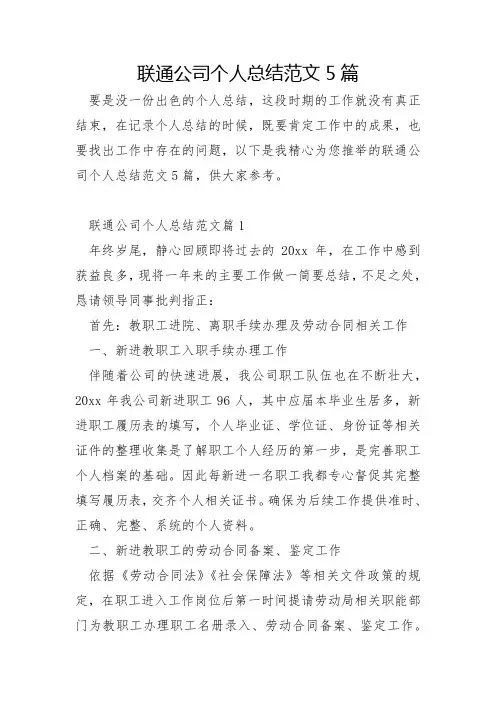 联通公司个人总结范文 5 篇

要是没一份出色的个人总结，这段时期的工作就没有真正结束，在记录个人总结的时候，既要肯定工作中的成果，也要找出工作中存在的问题，以下是我精心为您推举的联通公司个人总结范文 5 篇，供大家参考。

联通公司个人总结范文篇 1

年终岁尾，静心回顾即将过去的 20xx 年，在工作中感到获益良多，现将一年来的主要工作做一简要总结，不足之处，恳请领导同事批判指正：

首先：教职工进院、离职手续办理及劳动合同相关工作

一、新进教职工入职手续办理工作

伴随着公司的快速进展，我公司职工队伍也在不断壮大，20xx 年我公司新进职工 96 人，其中应届本毕业生居多，新进职工履历表的填写，个人毕业证、学位证、身份证等相关证件的整理收集是了解职工个人经历的第一步，是完善职工个人档案的基础。因此每新进一名职工我都专心督促其完整填写履历表，交齐个人相关证书。确保为后续工作提供准时、正确、完整、系统的个人资料。

二、新进教职工的劳动合同备案、鉴定工作

依据《劳动合同法》《社会保障法》等相关文件政策的规定，在职工进入工作岗位后第一时间提请劳动局相关职能部门为教职工办理职工名册录入、劳动合同备案、鉴定工作。